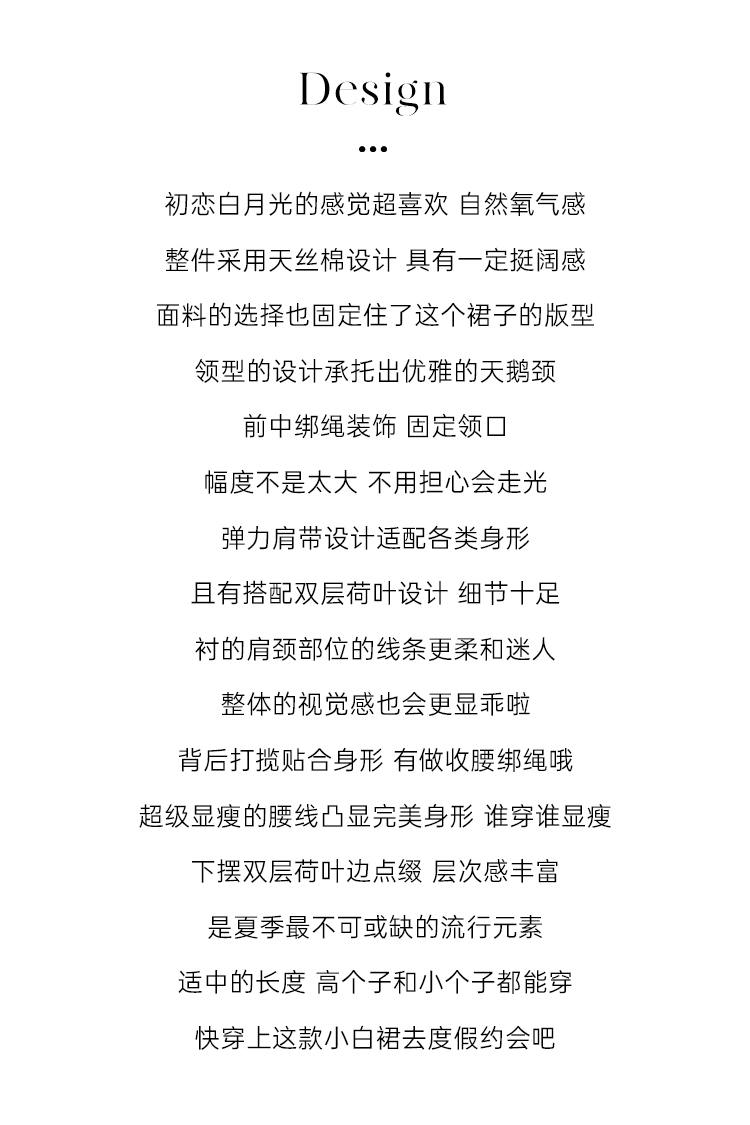 Design

...

初恋白月光的感觉超喜欢 自然氧气感

整件采用天丝棉设计 具有一定挺阔感

面料的选择也固定住了这个裙子的版型

领型的设计承托出优雅的天鹅颈

前中绑绳装饰 固定领口

幅度不是太大 不用担心会走光

弹力肩带设计适配各类身形

且有搭配双层荷叶设计 细节十足

衬的肩颈部位的线条更柔和迷人

整体的视觉感也会更显乖啦

背后打揽贴合身形 有做收腰绑绳哦

超级显瘦的腰线凸显完美身形 谁穿谁显瘦

下摆双层荷叶边点缀 层次感丰富

是夏季最不可或缺的流行元素

适中的长度 高个子和小个子都能穿

快穿上这款小白裙去度假约会吧